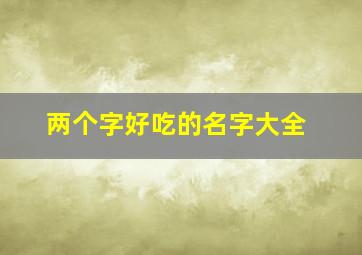 两个字好吃的名字大全